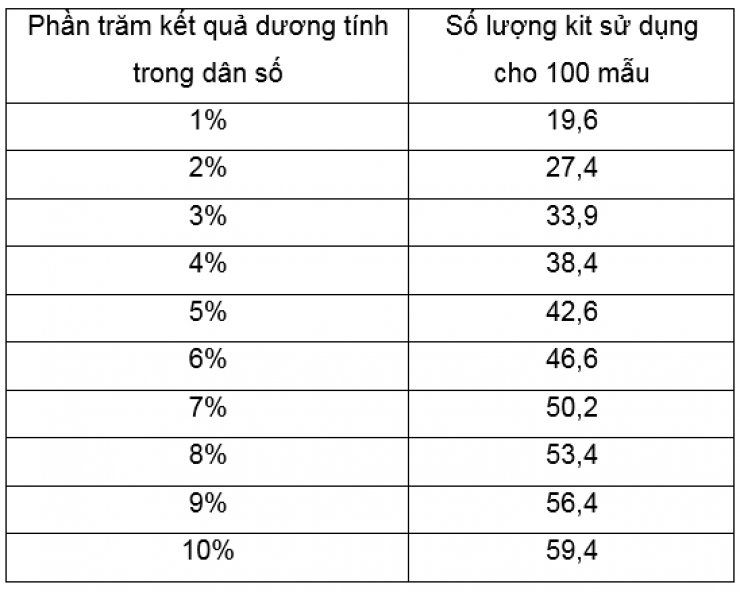 | Phần trăm kết quả dương tính trong dân số | Số lượng kit sử dụng cho 100 mẫu |
|---|---|
| 1% | 19,6 |
| 2% | 27,4 |
| 3% | 33,9 |
| 4% | 38,4 |
| 5% | 42,6 |
| 6% | 46,6 |
| 7% | 50,2 |
| 8% | 53,4 |
| 9% | 56,4 |
| 10% | 59,4 |